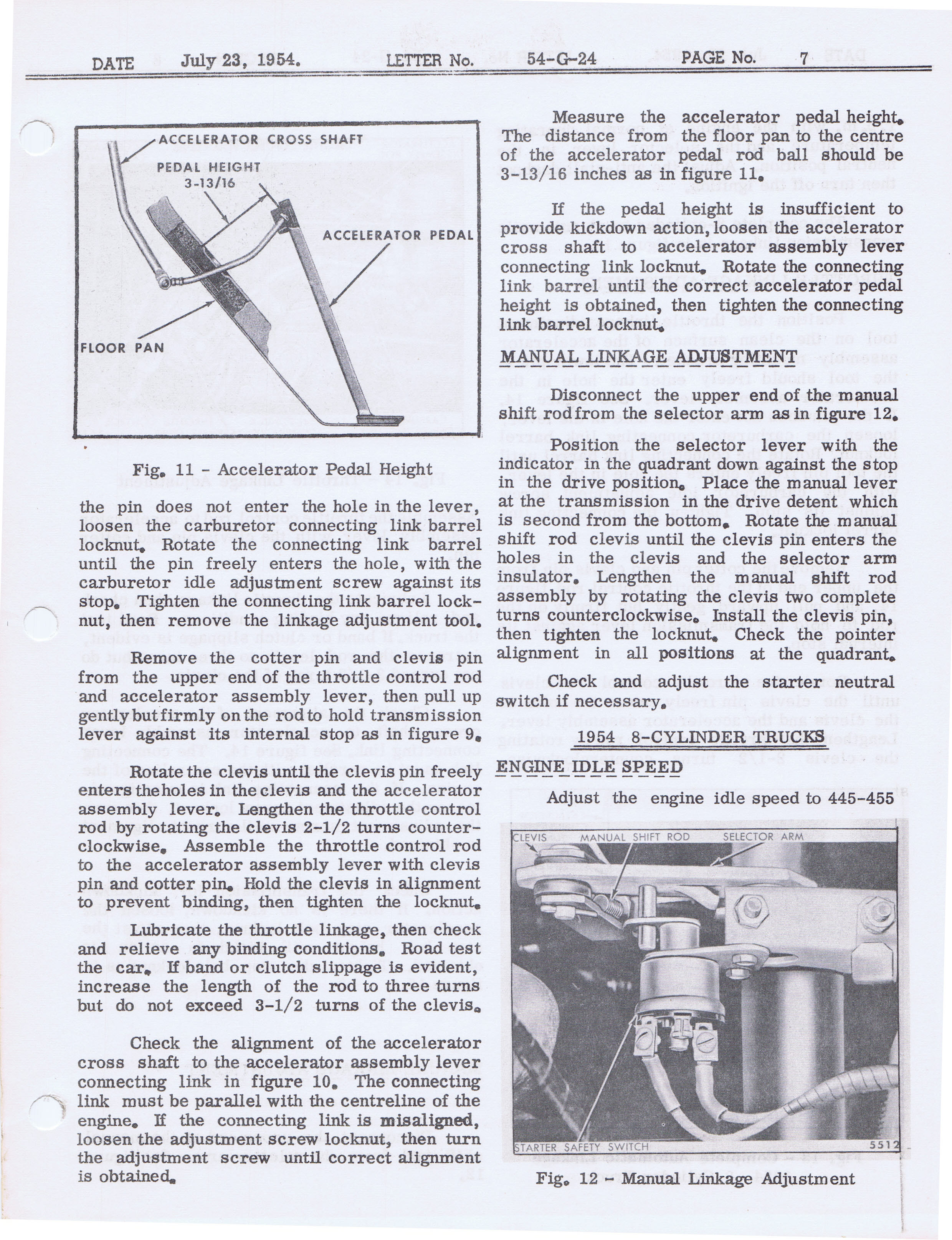 DATE July 23, 1954. LETTER No. 54-G-24 PAGE No. 7

ACCELERATOR CROSS SHAFT
PEDAL HEIGHT 3-13/16
ACCELERATOR PEDAL
FLOOR PAN

Fig. 11 - Accelerator Pedal Height

the pin does not enter the hole in the lever, loosen the carburetor connecting link barrel locknut. Rotate the connecting link barrel until the pin freely enters the hole, with the carburetor idle adjustment screw against its stop. Tighten the connecting link barrel locknut, then remove the linkage adjustment tool.

Remove the cotter pin and clevis pin from the upper end of the throttle control rod and accelerator assembly lever, then pull up gently but firmly on the rod to hold transmission lever against its internal stop as in figure 9.

Rotate the clevis until the clevis pin freely enters the holes in the clevis and the accelerator assembly lever. Lengthen the throttle control rod by rotating the clevis 2-1/2 turns counterclockwise. Assemble the throttle control rod to the accelerator assembly lever with clevis pin and cotter pin. Hold the clevis in alignment to prevent binding, then tighten the locknut.

Lubricate the throttle linkage, then check and relieve any binding conditions. Road test the car. If band or clutch slippage is evident, increase the length of the rod to three turns but do not exceed 3-1/2 turns of the clevis.

Check the alignment of the accelerator cross shaft to the accelerator assembly lever connecting link in figure 10. The connecting link must be parallel with the centreline of the engine. If the connecting link is misaligned, loosen the adjustment screw locknut, then turn the adjustment screw until correct alignment is obtained.

Measure the accelerator pedal height. The distance from the floor pan to the centre of the accelerator pedal rod ball should be 3-13/16 inches as in figure 11.

If the pedal height is insufficient to provide kickdown action, loosen the accelerator cross shaft to accelerator assembly lever connecting link locknut. Rotate the connecting link barrel until the correct accelerator pedal height is obtained, then tighten the connecting link barrel locknut.

MANUAL LINKAGE ADJUSTMENT

Disconnect the upper end of the manual shift rod from the selector arm as in figure 12.

Position the selector lever with the indicator in the quadrant down against the stop in the drive position. Place the manual lever at the transmission in the drive detent which is second from the bottom. Rotate the manual shift rod clevis until the clevis pin enters the holes in the clevis and the selector arm insulator. Lengthen the manual shift rod assembly by rotating the clevis two complete turns counterclockwise. Install the clevis pin, then tighten the locknut. Check the pointer alignment in all positions at the quadrant.

Check and adjust the starter neutral switch if necessary.

1954 8-CYLINDER TRUCKS

ENGINE IDLE SPEED

Adjust the engine idle speed to 445-455

CLEVIS MANUAL SHIFT ROD SELECTOR ARM
STARTER SAFETY SWITCH 5512

Fig. 12 - Manual Linkage Adjustment